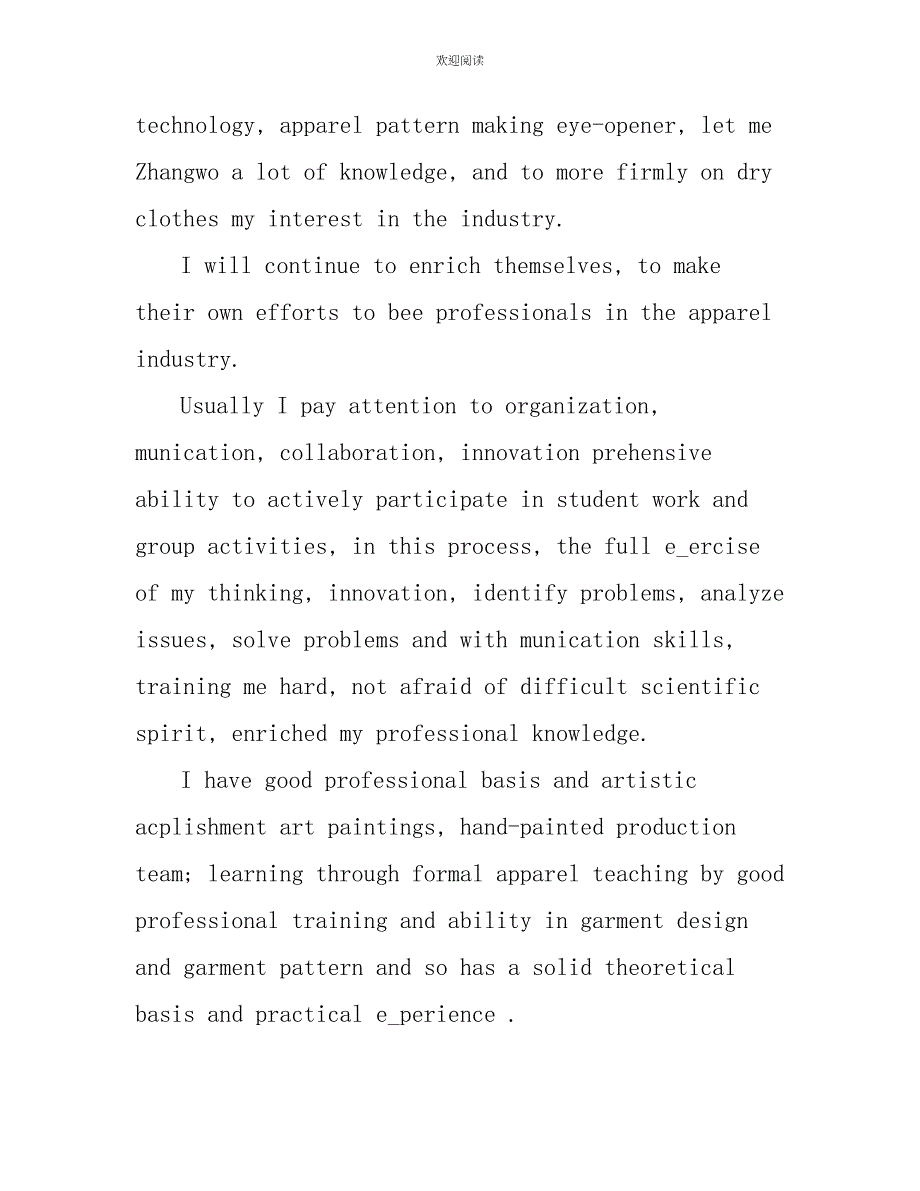 欢迎阅读

technology, apparel pattern making eye-opener, let me Zhangwo a lot of knowledge, and to more firmly on dry clothes my interest in the industry.

I will continue to enrich themselves, to make their own efforts to bee professionals in the apparel industry.

Usually I pay attention to organization, munication, collaboration, innovation prehensive ability to actively participate in student work and group activities, in this process, the full e_ercise of my thinking, innovation, identify problems, analyze issues, solve problems and with munication skills, training me hard, not afraid of difficult scientific spirit, enriched my professional knowledge.

I have good professional basis and artistic acplishment art paintings, hand-painted production team; learning through formal apparel teaching by good professional training and ability in garment design and garment pattern and so has a solid theoretical basis and practical e_perience .